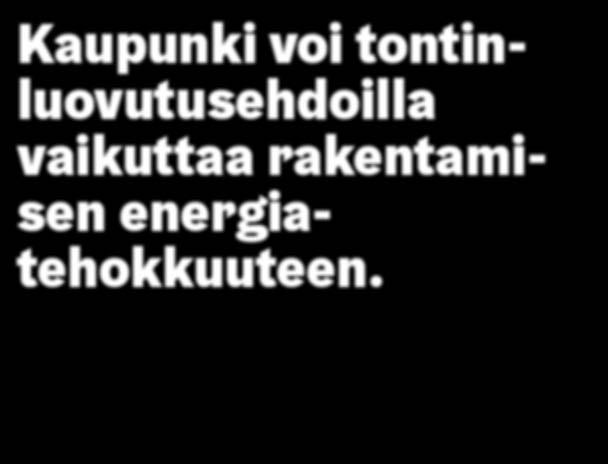 Kaupunki voi tontinluovutusehdoilla vaikuttaa rakentamisen energiatehokkuuteen.